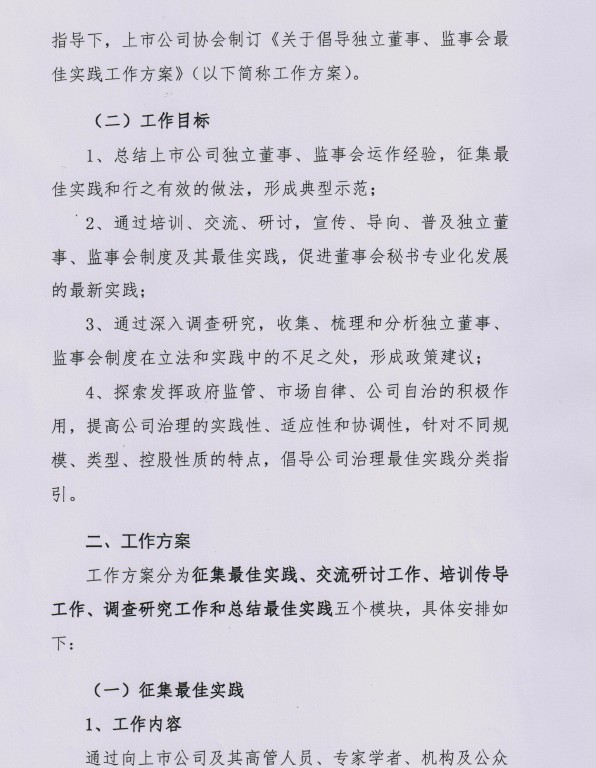 指导下，上市公司协会制订《关于倡导独立董事、监事会最佳实践工作方案》（以下简称工作方案）。

（二）工作目标

1、总结上市公司独立董事、监事会运作经验，征集最佳实践和行之有效的做法，形成典型示范；

2、通过培训、交流、研讨，宣传、导向、普及独立董事、监事会制度及其最佳实践，促进董事会秘书专业化发展的最新实践；

3、通过深入调查研究，收集、梳理和分析独立董事、监事会制度在立法和实践中的不足之处，形成政策建议；

4、探索发挥政府监管、市场自律、公司自治的积极作用，提高公司治理的实践性、适应性和协调性，针对不同规模、类型、控股性质的特点，倡导公司治理最佳实践分类指引。

二、工作方案

工作方案分为征集最佳实践、交流研讨工作、培训传导工作、调查研究工作和总结最佳实践五个模块，具体安排如下：

（一）征集最佳实践

1、工作内容

通过向上市公司及其高管人员、专家学者、机构及公众